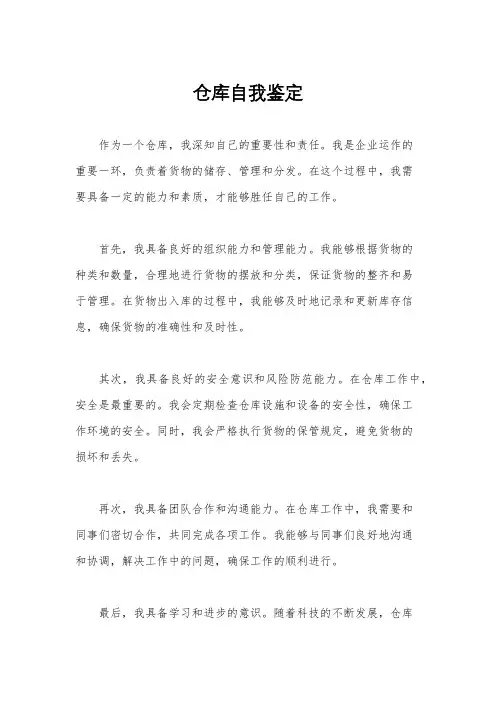 仓库自我鉴定

作为一个仓库，我深知自己的重要性和责任。我是企业运作的重要一环，负责着货物的储存、管理和分发。在这个过程中，我需要具备一定的能力和素质，才能够胜任自己的工作。

首先，我具备良好的组织能力和管理能力。我能够根据货物的种类和数量，合理地进行货物的摆放和分类，保证货物的整齐和易于管理。在货物出入库的过程中，我能够及时地记录和更新库存信息，确保货物的准确性和及时性。

其次，我具备良好的安全意识和风险防范能力。在仓库工作中，安全是最重要的。我会定期检查仓库设施和设备的安全性，确保工作环境的安全。同时，我会严格执行货物的保管规定，避免货物的损坏和丢失。

再次，我具备团队合作和沟通能力。在仓库工作中，我需要和同事们密切合作，共同完成各项工作。我能够与同事们良好地沟通和协调，解决工作中的问题，确保工作的顺利进行。

最后，我具备学习和进步的意识。随着科技的不断发展，仓库